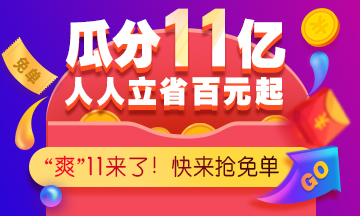 免单

瓜分11亿
人人立省百元起

“爽”11来了！快来抢免单

GO